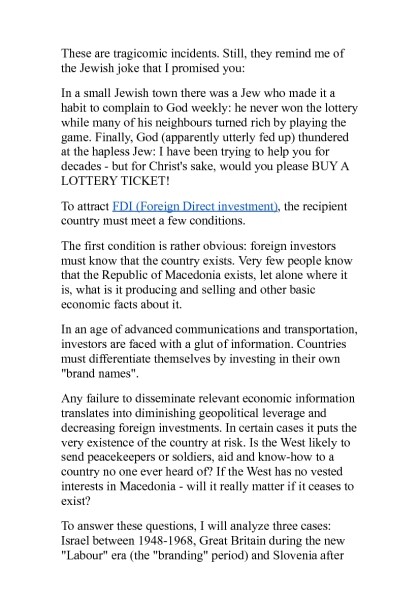 These are tragicomic incidents. Still, they remind me of the Jewish joke that I promised you:

In a small Jewish town there was a Jew who made it a habit to complain to God weekly: he never won the lottery while many of his neighbours turned rich by playing the game. Finally, God (apparently utterly fed up) thundered at the hapless Jew: I have been trying to help you for decades - but for Christ's sake, would you please BUY A LOTTERY TICKET!

To attract FDI (Foreign Direct investment), the recipient country must meet a few conditions.

The first condition is rather obvious: foreign investors must know that the country exists. Very few people know that the Republic of Macedonia exists, let alone where it is, what is it producing and selling and other basic economic facts about it.

In an age of advanced communications and transportation, investors are faced with a glut of information. Countries must differentiate themselves by investing in their own "brand names".

Any failure to disseminate relevant economic information translates into diminishing geopolitical leverage and decreasing foreign investments. In certain cases it puts the very existence of the country at risk. Is the West likely to send peacekeepers or soldiers, aid and know-how to a country no one ever heard of? If the West has no vested interests in Macedonia - will it really matter if it ceases to exist?

To answer these questions, I will analyze three cases: Israel between 1948-1968, Great Britain during the new "Labour" era (the "branding" period) and Slovenia after